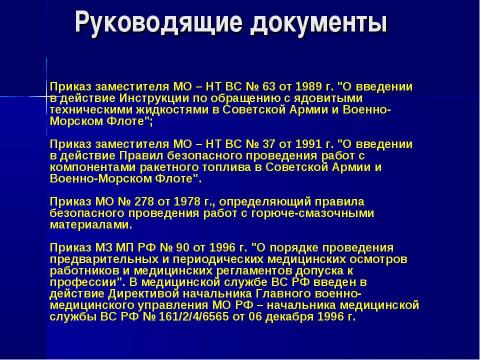 Руководящие документы

Приказ заместителя МО – НТ ВС № 63 от 1989 г. "О введении в действие Инструкции по обращению с ядовитыми техническими жидкостями в Советской Армии и Военно-Морском Флоте";

Приказ заместителя МО – НТ ВС № 37 от 1991 г. "О введении в действие Правил безопасного проведения работ с компонентами ракетного топлива в Советской Армии и Военно-Морском Флоте".

Приказ МО № 278 от 1978 г., определяющий правила безопасного проведения работ с горюче-смазочными материалами.

Приказ МЗ МП РФ № 90 от 1996 г. "О порядке проведения предварительных и периодических медицинских осмотров работников и медицинских регламентов допуска к профессии". В медицинской службе ВС РФ введен в действие Директивой начальника Главного военно-медицинского управления МО РФ – начальника медицинской службы ВС РФ № 161/2/4/6565 от 06 декабря 1996 г.